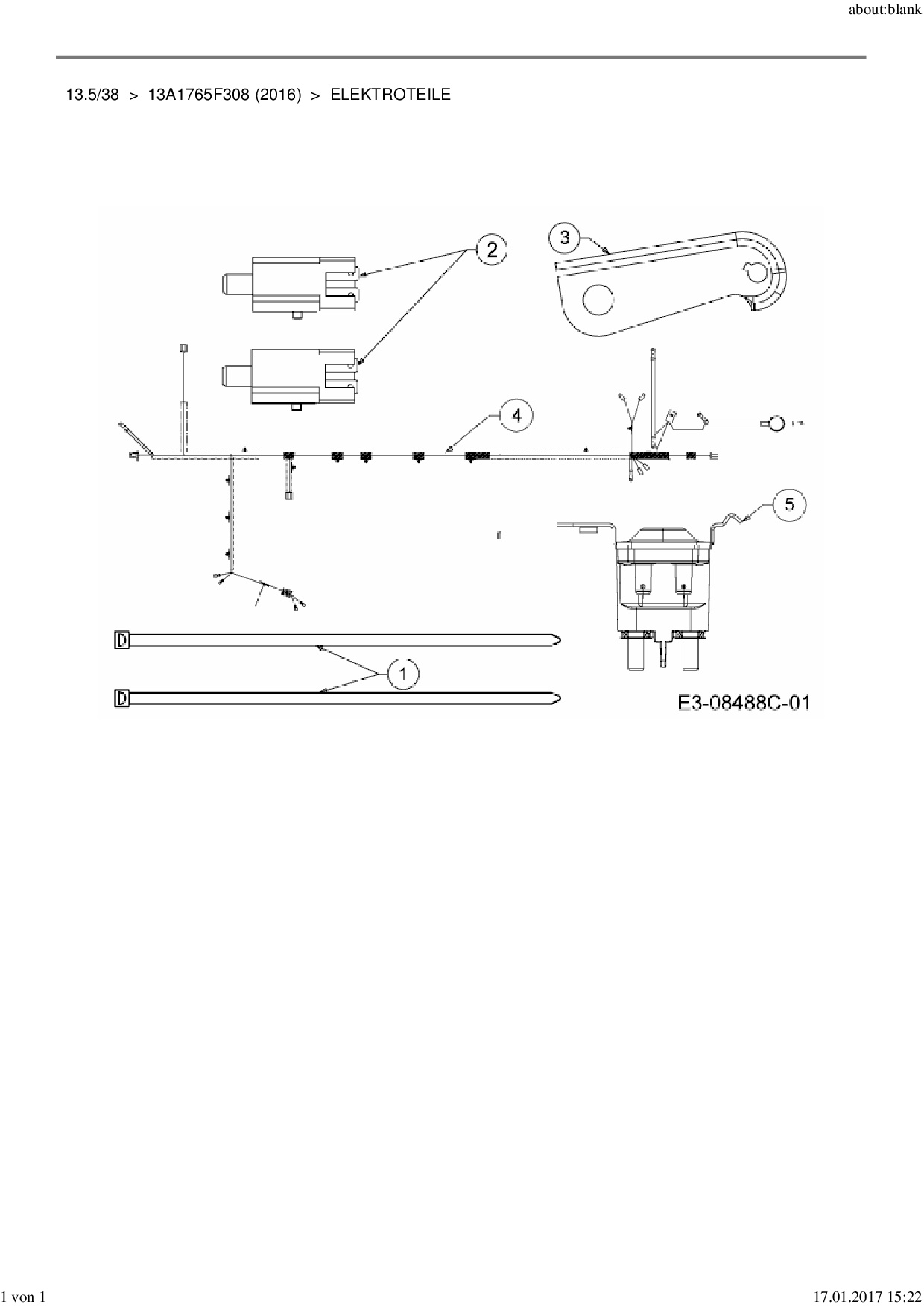 about:blank

13.5/38 > 13A1765F308 (2016) > ELEKTROTEILE

2

3

4

5

1

E3-08488C-01

1 von 1

17.01.2017 15:22